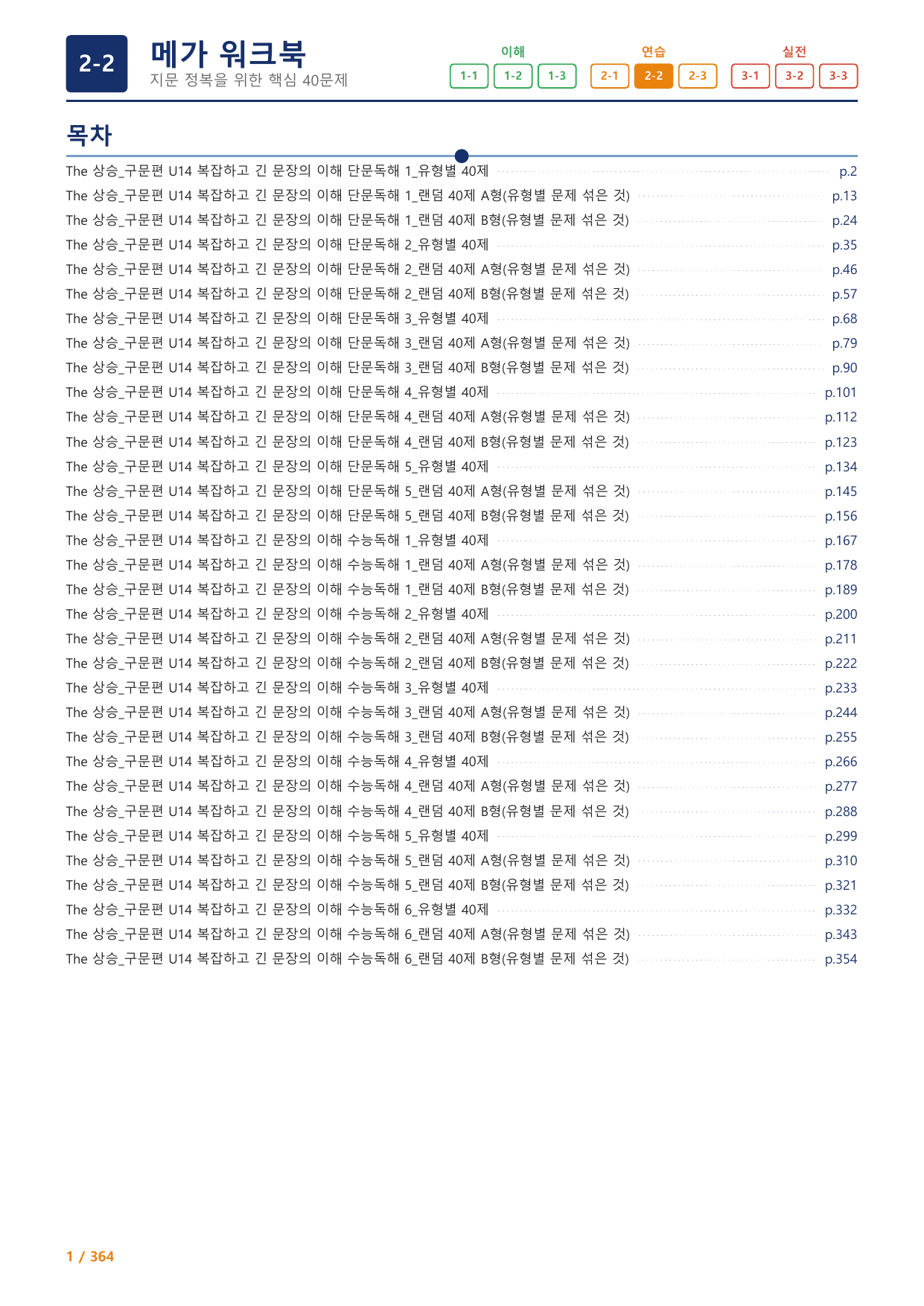 2-2

메가 워크북
지문 정복을 위한 핵심 40문제

이해
1-1 1-2 1-3

연습
2-1 2-2 2-3

실전
3-1 3-2 3-3

목차

The 상승_구문편 U14 복잡하고 긴 문장의 이해 단문독해 1_유형별 40제 p.2
The 상승_구문편 U14 복잡하고 긴 문장의 이해 단문독해 1_랜덤 40제 A형(유형별 문제 섞은 것) p.13
The 상승_구문편 U14 복잡하고 긴 문장의 이해 단문독해 1_랜덤 40제 B형(유형별 문제 섞은 것) p.24
The 상승_구문편 U14 복잡하고 긴 문장의 이해 단문독해 2_유형별 40제 p.35
The 상승_구문편 U14 복잡하고 긴 문장의 이해 단문독해 2_랜덤 40제 A형(유형별 문제 섞은 것) p.46
The 상승_구문편 U14 복잡하고 긴 문장의 이해 단문독해 2_랜덤 40제 B형(유형별 문제 섞은 것) p.57
The 상승_구문편 U14 복잡하고 긴 문장의 이해 단문독해 3_유형별 40제 p.68
The 상승_구문편 U14 복잡하고 긴 문장의 이해 단문독해 3_랜덤 40제 A형(유형별 문제 섞은 것) p.79
The 상승_구문편 U14 복잡하고 긴 문장의 이해 단문독해 3_랜덤 40제 B형(유형별 문제 섞은 것) p.90
The 상승_구문편 U14 복잡하고 긴 문장의 이해 단문독해 4_유형별 40제 p.101
The 상승_구문편 U14 복잡하고 긴 문장의 이해 단문독해 4_랜덤 40제 A형(유형별 문제 섞은 것) p.112
The 상승_구문편 U14 복잡하고 긴 문장의 이해 단문독해 4_랜덤 40제 B형(유형별 문제 섞은 것) p.123
The 상승_구문편 U14 복잡하고 긴 문장의 이해 단문독해 5_유형별 40제 p.134
The 상승_구문편 U14 복잡하고 긴 문장의 이해 단문독해 5_랜덤 40제 A형(유형별 문제 섞은 것) p.145
The 상승_구문편 U14 복잡하고 긴 문장의 이해 단문독해 5_랜덤 40제 B형(유형별 문제 섞은 것) p.156
The 상승_구문편 U14 복잡하고 긴 문장의 이해 수능독해 1_유형별 40제 p.167
The 상승_구문편 U14 복잡하고 긴 문장의 이해 수능독해 1_랜덤 40제 A형(유형별 문제 섞은 것) p.178
The 상승_구문편 U14 복잡하고 긴 문장의 이해 수능독해 1_랜덤 40제 B형(유형별 문제 섞은 것) p.189
The 상승_구문편 U14 복잡하고 긴 문장의 이해 수능독해 2_유형별 40제 p.200
The 상승_구문편 U14 복잡하고 긴 문장의 이해 수능독해 2_랜덤 40제 A형(유형별 문제 섞은 것) p.211
The 상승_구문편 U14 복잡하고 긴 문장의 이해 수능독해 2_랜덤 40제 B형(유형별 문제 섞은 것) p.222
The 상승_구문편 U14 복잡하고 긴 문장의 이해 수능독해 3_유형별 40제 p.233
The 상승_구문편 U14 복잡하고 긴 문장의 이해 수능독해 3_랜덤 40제 A형(유형별 문제 섞은 것) p.244
The 상승_구문편 U14 복잡하고 긴 문장의 이해 수능독해 3_랜덤 40제 B형(유형별 문제 섞은 것) p.255
The 상승_구문편 U14 복잡하고 긴 문장의 이해 수능독해 4_유형별 40제 p.266
The 상승_구문편 U14 복잡하고 긴 문장의 이해 수능독해 4_랜덤 40제 A형(유형별 문제 섞은 것) p.277
The 상승_구문편 U14 복잡하고 긴 문장의 이해 수능독해 4_랜덤 40제 B형(유형별 문제 섞은 것) p.288
The 상승_구문편 U14 복잡하고 긴 문장의 이해 수능독해 5_유형별 40제 p.299
The 상승_구문편 U14 복잡하고 긴 문장의 이해 수능독해 5_랜덤 40제 A형(유형별 문제 섞은 것) p.310
The 상승_구문편 U14 복잡하고 긴 문장의 이해 수능독해 5_랜덤 40제 B형(유형별 문제 섞은 것) p.321
The 상승_구문편 U14 복잡하고 긴 문장의 이해 수능독해 6_유형별 40제 p.332
The 상승_구문편 U14 복잡하고 긴 문장의 이해 수능독해 6_랜덤 40제 A형(유형별 문제 섞은 것) p.343
The 상승_구문편 U14 복잡하고 긴 문장의 이해 수능독해 6_랜덤 40제 B형(유형별 문제 섞은 것) p.354

1 / 364